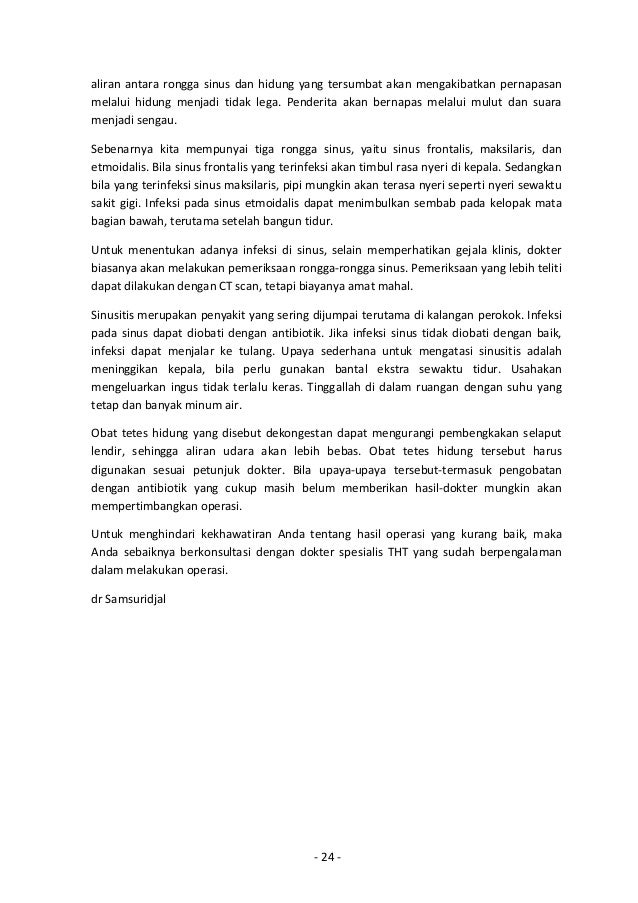 aliran antara rongga sinus dan hidung yang tersumbat akan mengakibatkan pernapasan melalui hidung menjadi tidak lega. Penderita akan bernapas melalui mulut dan suara menjadi sengau.

Sebenarnya kita mempunyai tiga rongga sinus, yaitu sinus frontalis, maksilaris, dan etmoidalis. Bila sinus frontalis yang terinfeksi akan timbul rasa nyeri di kepala. Sedangkan bila yang terinfeksi sinus maksilaris, pipi mungkin akan terasa nyeri seperti nyeri sewaktu sakit gigi. Infeksi pada sinus etmoidalis dapat menimbulkan sembab pada kelopak mata bagian bawah, terutama setelah bangun tidur.

Untuk menentukan adanya infeksi di sinus, selain memperhatikan gejala klinis, dokter biasanya akan melakukan pemeriksaan rongga-rongga sinus. Pemeriksaan yang lebih teliti dapat dilakukan dengan CT scan, tetapi biayanya amat mahal.

Sinusitis merupakan penyakit yang sering dijumpai terutama di kalangan perokok. Infeksi pada sinus dapat diobati dengan antibiotik. Jika infeksi sinus tidak diobati dengan baik, infeksi dapat menjalar ke tulang. Upaya sederhana untuk mengatasi sinusitis adalah meninggikan kepala, bila perlu gunakan bantal ekstra sewaktu tidur. Usahakan mengeluarkan ingus tidak terlalu keras. Tinggallah di dalam ruangan dengan suhu yang tetap dan banyak minum air.

Obat tetes hidung yang disebut dekongestan dapat mengurangi pembengkakan selaput lendir, sehingga aliran udara akan lebih bebas. Obat tetes hidung tersebut harus digunakan sesuai petunjuk dokter. Bila upaya-upaya tersebut-termasuk pengobatan dengan antibiotik yang cukup masih belum memberikan hasil-dokter mungkin akan mempertimbangkan operasi.

Untuk menghindari kekhawatiran Anda tentang hasil operasi yang kurang baik, maka Anda sebaiknya berkonsultasi dengan dokter spesialis THT yang sudah berpengalaman dalam melakukan operasi.

dr Samsuridjal

- 24 -